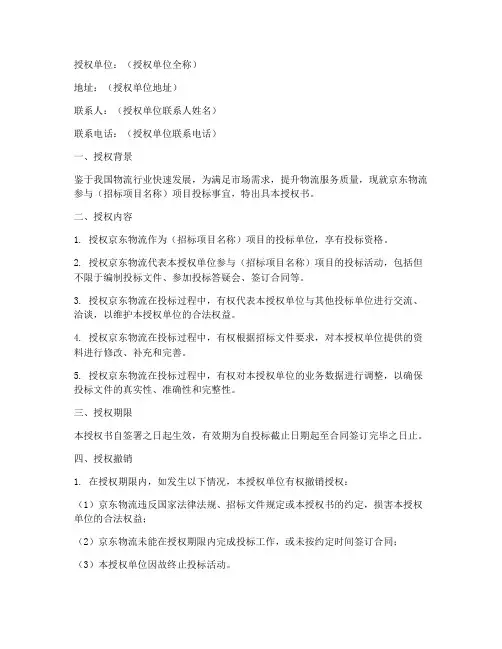 授权单位：（授权单位全称）

地址：（授权单位地址）

联系人：（授权单位联系人姓名）

联系电话：（授权单位联系电话）

一、授权背景

鉴于我国物流行业快速发展，为满足市场需求，提升物流服务质量，现就京东物流参与（招标项目名称）项目投标事宜，特出具本授权书。

二、授权内容

1. 授权京东物流作为（招标项目名称）项目的投标单位，享有投标资格。

2. 授权京东物流代表本授权单位参与（招标项目名称）项目的投标活动，包括但不限于编制投标文件、参加投标答疑会、签订合同等。

3. 授权京东物流在投标过程中，有权代表本授权单位与其他投标单位进行交流、洽谈，以维护本授权单位的合法权益。

4. 授权京东物流在投标过程中，有权根据招标文件要求，对本授权单位提供的资料进行修改、补充和完善。

5. 授权京东物流在投标过程中，有权对本授权单位的业务数据进行调整，以确保投标文件的真实性、准确性和完整性。

三、授权期限

本授权书自签署之日起生效，有效期为自投标截止日期起至合同签订完毕之日止。

四、授权撤销

1. 在授权期限内，如发生以下情况，本授权单位有权撤销授权：

（1）京东物流违反国家法律法规、招标文件规定或本授权书的约定，损害本授权单位的合法权益；

（2）京东物流未能在授权期限内完成投标工作，或未按约定时间签订合同；

（3）本授权单位因故终止投标活动。